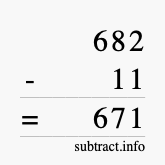 682
- 11
= 671
subtract.info